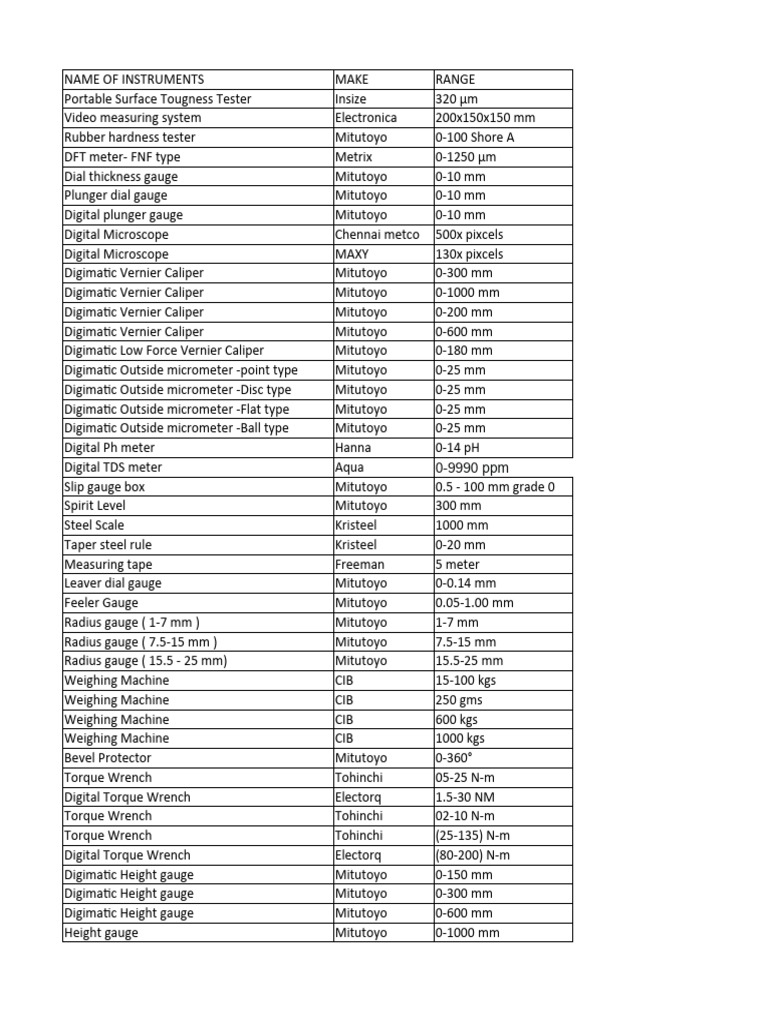 | NAME OF INSTRUMENTS | MAKE | RANGE |
|---|---|---|
| Portable Surface Tougness Tester | Insize | 320 µm |
| Video measuring system | Electronica | 200x150x150 mm |
| Rubber hardness tester | Mitutoyo | 0-100 Shore A |
| DFT meter- FNF type | Metrix | 0-1250 µm |
| Dial thickness gauge | Mitutoyo | 0-10 mm |
| Plunger dial gauge | Mitutoyo | 0-10 mm |
| Digital plunger gauge | Mitutoyo | 0-10 mm |
| Digital Microscope | Chennai metco | 500x pixcels |
| Digital Microscope | MAXY | 130x pixcels |
| Digimatic Vernier Caliper | Mitutoyo | 0-300 mm |
| Digimatic Vernier Caliper | Mitutoyo | 0-1000 mm |
| Digimatic Vernier Caliper | Mitutoyo | 0-200 mm |
| Digimatic Vernier Caliper | Mitutoyo | 0-600 mm |
| Digimatic Low Force Vernier Caliper | Mitutoyo | 0-180 mm |
| Digimatic Outside micrometer -point type | Mitutoyo | 0-25 mm |
| Digimatic Outside micrometer -Disc type | Mitutoyo | 0-25 mm |
| Digimatic Outside micrometer -Flat type | Mitutoyo | 0-25 mm |
| Digimatic Outside micrometer -Ball type | Mitutoyo | 0-25 mm |
| Digital Ph meter | Hanna | 0-14 pH |
| Digital TDS meter | Aqua | 0-9990 ppm |
| Slip gauge box | Mitutoyo | 0.5 - 100 mm grade 0 |
| Spirit Level | Mitutoyo | 300 mm |
| Steel Scale | Kristeel | 1000 mm |
| Taper steel rule | Kristeel | 0-20 mm |
| Measuring tape | Freeman | 5 meter |
| Leaver dial gauge | Mitutoyo | 0-0.14 mm |
| Feeler Gauge | Mitutoyo | 0.05-1.00 mm |
| Radius gauge ( 1-7 mm ) | Mitutoyo | 1-7 mm |
| Radius gauge ( 7.5-15 mm ) | Mitutoyo | 7.5-15 mm |
| Radius gauge ( 15.5 - 25 mm) | Mitutoyo | 15.5-25 mm |
| Weighing Machine | CIB | 15-100 kgs |
| Weighing Machine | CIB | 250 gms |
| Weighing Machine | CIB | 600 kgs |
| Weighing Machine | CIB | 1000 kgs |
| Bevel Protector | Mitutoyo | 0-360° |
| Torque Wrench | Tohinchi | 05-25 N-m |
| Digital Torque Wrench | Electorq | 1.5-30 NM |
| Torque Wrench | Tohinchi | 02-10 N-m |
| Torque Wrench | Tohinchi | (25-135) N-m |
| Digital Torque Wrench | Electorq | (80-200) N-m |
| Digimatic Height gauge | Mitutoyo | 0-150 mm |
| Digimatic Height gauge | Mitutoyo | 0-300 mm |
| Digimatic Height gauge | Mitutoyo | 0-600 mm |
| Height gauge | Mitutoyo | 0-1000 mm |